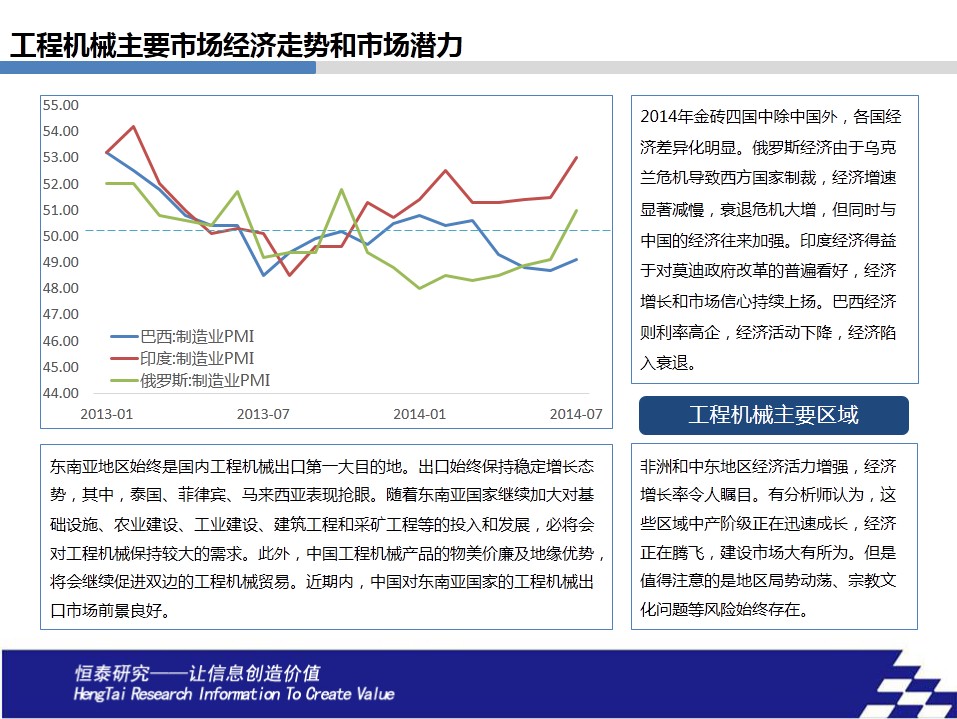 工程机械主要市场经济走势和市场潜力

55.00
54.00
53.00
52.00
51.00
50.00
49.00
48.00
47.00
46.00
45.00
44.00

巴西:制造业PMI
印度:制造业PMI
俄罗斯:制造业PMI

2013-01 2013-07 2014-01 2014-07

2014年金砖四国中除中国外，各国经济差异化明显。俄罗斯经济由于乌克兰危机导致西方国家制裁，经济增速显著减慢，衰退危机大增，但同时与中国的经济往来加强。印度经济得益于对莫迪政府改革的普遍看好，经济增长和市场信心持续上扬。巴西经济则利率高企，经济活动下降，经济陷入衰退。

工程机械主要区域

东南亚地区始终是国内工程机械出口第一大目的地。出口始终保持稳定增长态势，其中，泰国、菲律宾、马来西亚表现抢眼。随着东南亚国家继续加大对基础设施、农业建设、工业建设、建筑工程和采矿工程等的投入和发展，必将会对工程机械保持较大的需求。此外，中国工程机械产品的物美价廉及地缘优势，将会继续促进双边的工程机械贸易。近期内，中国对东南亚国家的工程机械出口市场前景良好。

非洲和中东地区经济活力增强，经济增长率令人瞩目。有分析师认为，这些区域中产阶级正在迅速成长，经济正在腾飞，建设市场大有所为。但是值得注意的是地区局势动荡、宗教文化问题等风险始终存在。

恒泰研究——让信息创造价值
HengTai Research Information To Create Value